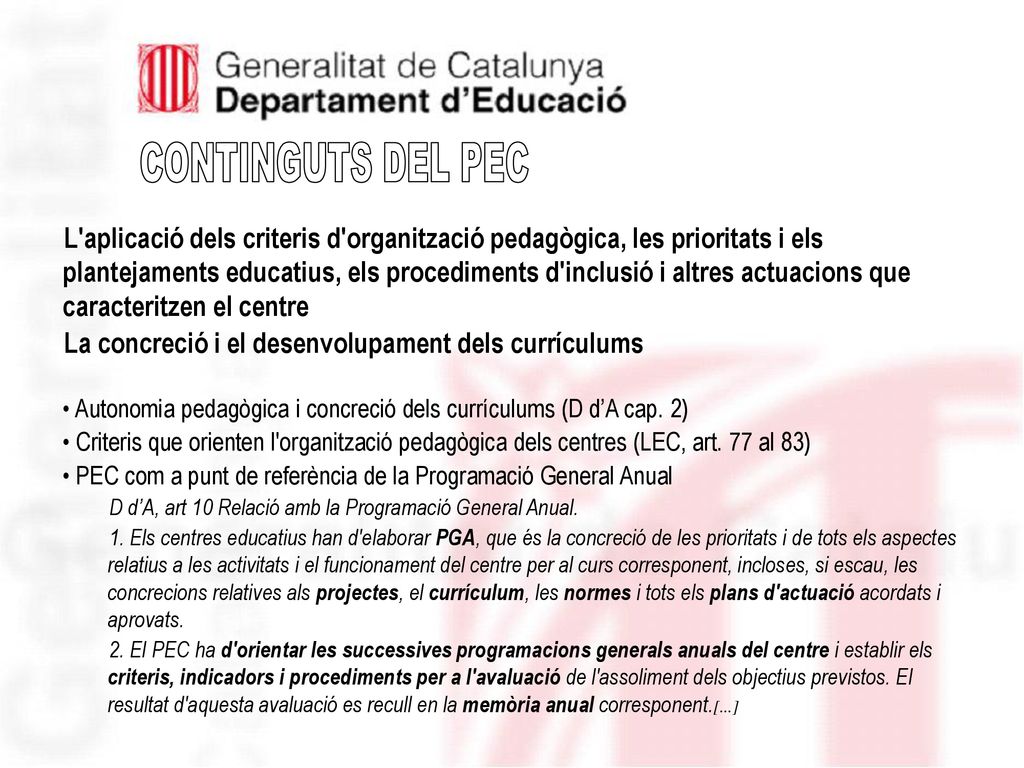 Generalitat de Catalunya
Departament d'Educació

CONTINGUTS DEL PEC

L'aplicació dels criteris d'organització pedagògica, les prioritats i els plantejaments educatius, els procediments d'inclusió i altres actuacions que caracteritzen el centre

La concreció i el desenvolupament dels currículums

• Autonomia pedagògica i concreció dels currículums (D d'A cap. 2)
• Criteris que orienten l'organització pedagògica dels centres (LEC, art. 77 al 83)
• PEC com a punt de referència de la Programació General Anual

D d'A, art 10 Relació amb la Programació General Anual.

1. Els centres educatius han d'elaborar PGA, que és la concreció de les prioritats i de tots els aspectes relatius a les activitats i el funcionament del centre per al curs corresponent, incloses, si escau, les concrecions relatives als projectes, el currículum, les normes i tots els plans d'actuació acordats i aprovats.

2. El PEC ha d'orientar les successives programacions generals anuals del centre i establir els criteris, indicadors i procediments per a l'avaluació de l'assoliment dels objectius previstos. El resultat d'aquesta avaluació es recull en la memòria anual corresponent.[...]